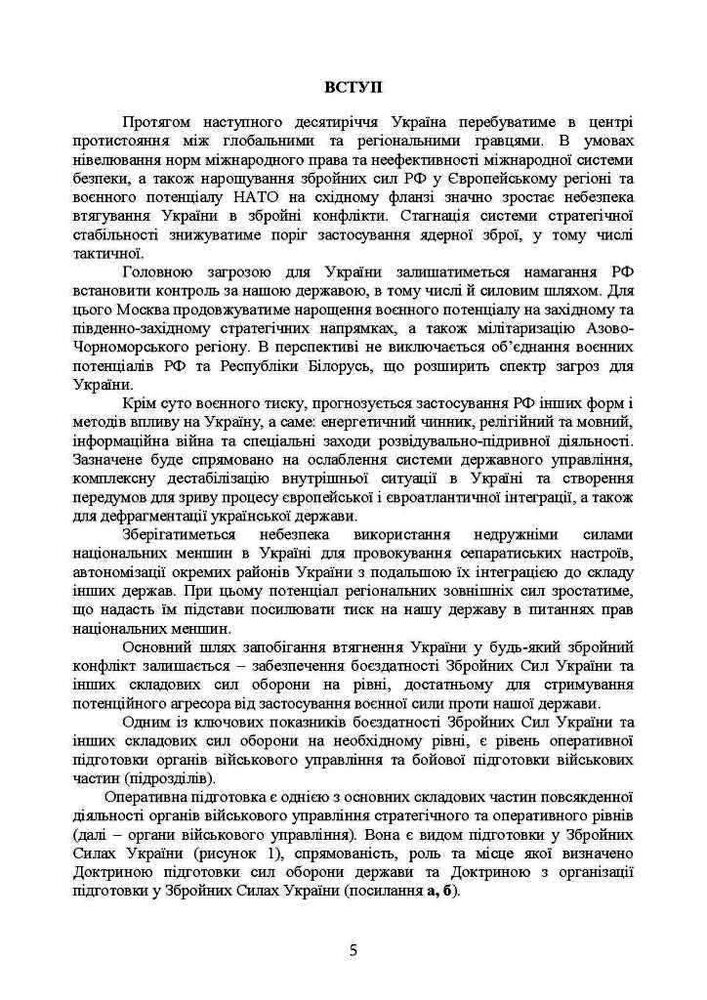 ВСТУП

Протягом наступного десятиріччя Україна перебуватиме в центрі протистояння між глобальними та регіональними гравцями. В умовах нівелювання норм міжнародного права та неефективності міжнародної системи безпеки, а також нарощування збройних сил РФ у Європейському регіоні та воєнного потенціалу НАТО на східному фланзі значно зростає небезпека втягування України в збройні конфлікти. Стагнація системи стратегічної стабільності знижуватиме поріг застосування ядерної зброї, у тому числі тактичної.

Головною загрозою для України залишатиметься намагання РФ встановити контроль за нашою державою, в тому числі й силовим шляхом. Для цього Москва продовжуватиме нарощення воєнного потенціалу на західному та південно-західному стратегічних напрямках, а також мілітаризацію Азово-Чорноморського регіону. В перспективі не виключається об'єднання воєнних потенціалів РФ та Республіки Білорусь, що розширить спектр загроз для України.

Крім суто воєнного тиску, прогнозується застосування РФ інших форм і методів впливу на Україну, а саме: енергетичний чинник, релігійний та мовний, інформаційна війна та спеціальні заходи розвідувально-підривної діяльності. Зазначене буде спрямовано на ослаблення системи державного управління, комплексну дестабілізацію внутрішньої ситуації в Україні та створення передумов для зриву процесу європейської і євроатлантичної інтеграції, а також для дефрагментації української держави.

Зберігатиметься небезпека використання недружніми силами національних меншин в Україні для провокування сепаратиських настроїв, автономізації окремих районів України з подальшою їх інтеграцією до складу інших держав. При цьому потенціал регіональних зовнішніх сил зростатиме, що надасть їм підстави посилювати тиск на нашу державу в питаннях прав національних меншин.

Основний шлях запобігання втягнення України у будь-який збройний конфлікт залишається – забезпечення боєздатності Збройних Сил України та інших складових сил оборони на рівні, достатньому для стримування потенційного агресора від застосування воєнної сили проти нашої держави.

Одним із ключових показників боєздатності Збройних Сил України та інших складових сил оборони на необхідному рівні, є рівень оперативної підготовки органів військового управління та бойової підготовки військових частин (підрозділів).

Оперативна підготовка є однією з основних складових частин повсякденної діяльності органів військового управління стратегічного та оперативного рівнів (далі – органи військового управління). Вона є видом підготовки у Збройних Силах України (рисунок 1), спрямованість, роль та місце якої визначено Доктриною підготовки сил оборони держави та Доктриною з організації підготовки у Збройних Силах України (посилання а, б).

5